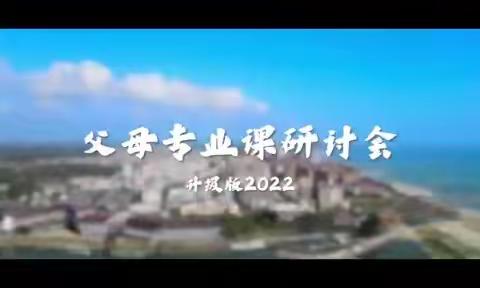 父母专业课研讨会

升级版2022